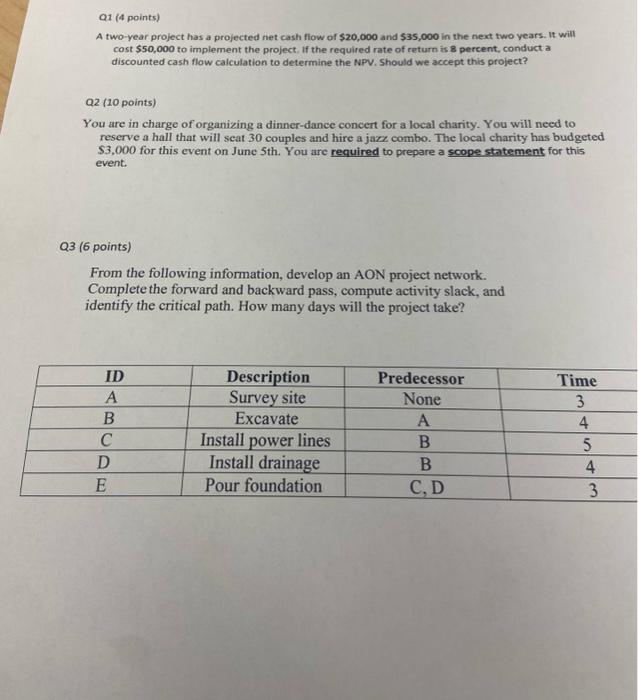 Q1 (4 points)

A two-year project has a projected net cash flow of \$20,000 and \$35,000 in the next two years. It will cost \$50,000 to implement the project. If the required rate of return is 8 percent, conduct a discounted cash flow calculation to determine the NPV. Should we accept this project?

Q2 (10 points)

You are in charge of organizing a dinner-dance concert for a local charity. You will need to reserve a hall that will seat 30 couples and hire a jazz combo. The local charity has budgeted \$3,000 for this event on June 5th. You are required to prepare a scope statement for this event.

Q3 (6 points)

From the following information, develop an AON project network. Complete the forward and backward pass, compute activity slack, and identify the critical path. How many days will the project take?

| ID | Description | Predecessor | Time |
|---|---|---|---|
| A | Survey site | None | 3 |
| B | Excavate | A | 4 |
| C | Install power lines | B | 5 |
| D | Install drainage | B | 4 |
| E | Pour foundation | C, D | 3 |